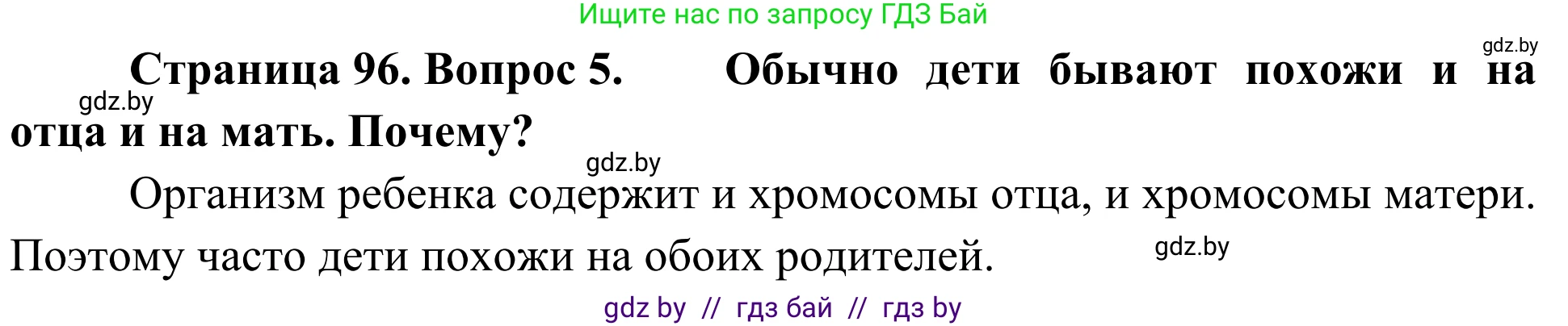 Ищите нас по запросу ГДЗ Бай

gdz.by

Страница 96. Вопрос 5. Обычно дети бывают похожи и на отца и на мать. Почему?

gdz.by

gdz.by

Организм ребенка содержит и хромосомы отца, и хромосомы матери. Поэтому часто дети похожи на обоих родителей.

gdz.by

gdz by // гдз бай // гдз by